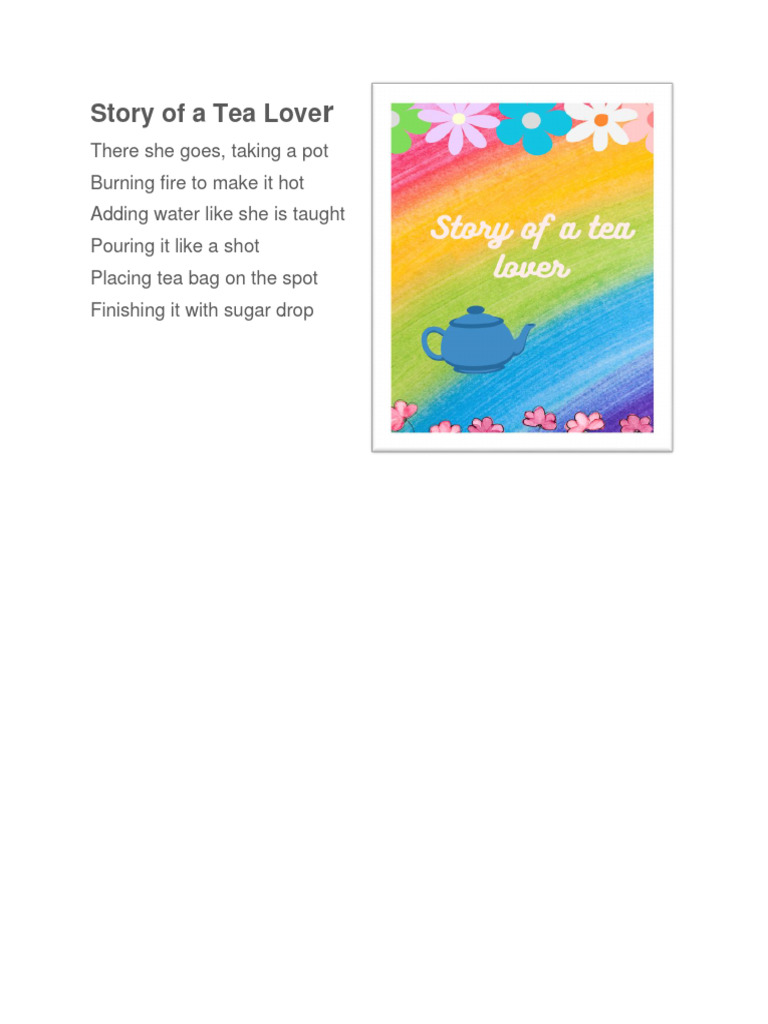 Story of a Tea Lover

There she goes, taking a pot
Burning fire to make it hot
Adding water like she is taught
Pouring it like a shot
Placing tea bag on the spot
Finishing it with sugar drop

Story of a tea lover